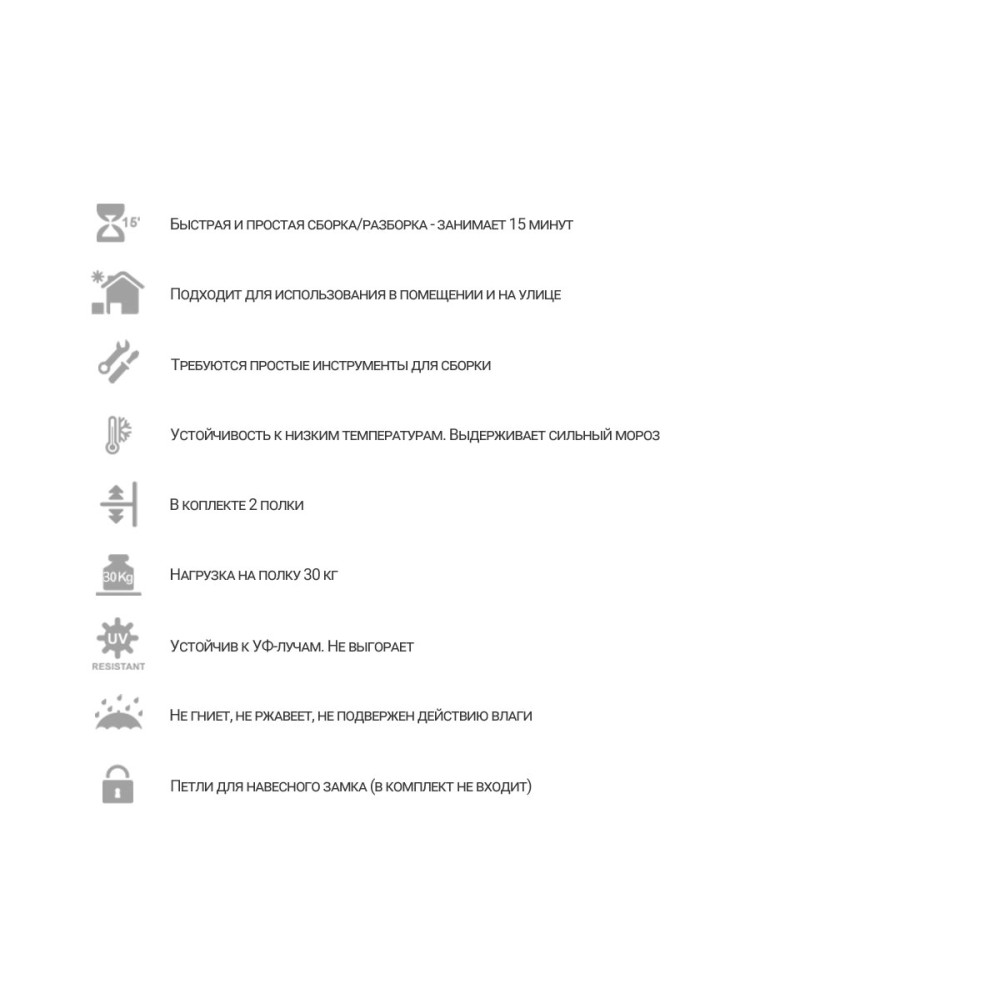 15'
Быстрая и простая сборка/разборка - занимает 15 минут

Подходит для использования в помещении и на улице

Требуются простые инструменты для сборки

Устойчивость к низким температурам. Выдерживает сильный мороз

В коплекте 2 полки

30 Kg
Нагрузка на полку 30 кг

UV
RESISTANT
Устойчив к УФ-лучам. Не выгорает

Не гниет, не ржавеет, не подвержен действию влаги

Петли для навесного замка (в комплект не входит)